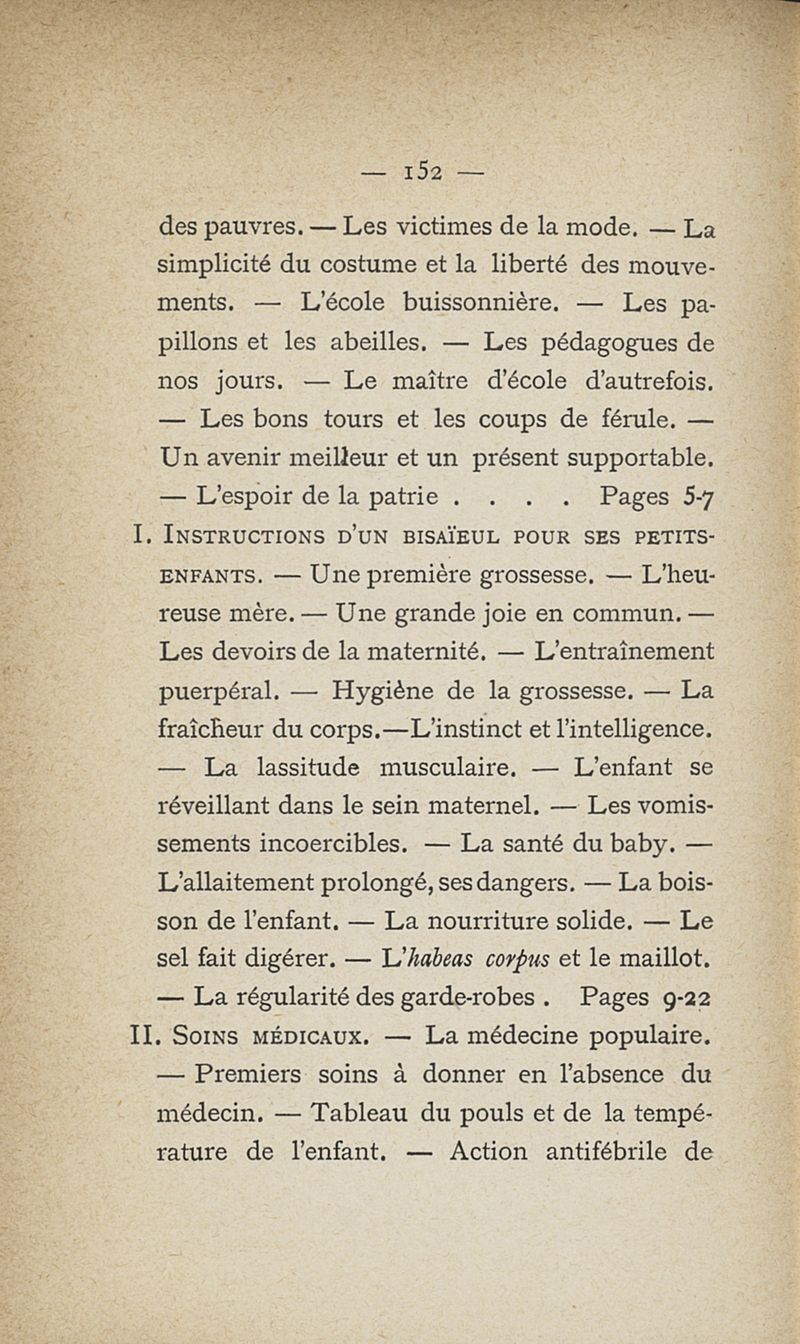 — 152 —

des pauvres. — Les victimes de la mode. — La simplicité du costume et la liberté des mouvements. — L'école buissonnière. — Les papillons et les abeilles. — Les pédagogues de nos jours. — Le maître d'école d'autrefois. — Les bons tours et les coups de férule. — Un avenir meilleur et un présent supportable. — L'espoir de la patrie . . . . Pages 5-7

I. INSTRUCTIONS D'UN BISAÏEUL POUR SES PETITS-ENFANTS. — Une première grossesse. — L'heureuse mère. — Une grande joie en commun. — Les devoirs de la maternité. — L'entraînement puerpéral. — Hygiène de la grossesse. — La fraîcheur du corps.—L'instinct et l'intelligence. — La lassitude musculaire. — L'enfant se réveillant dans le sein maternel. — Les vomissements incoercibles. — La santé du baby. — L'allaitement prolongé, ses dangers. — La boisson de l'enfant. — La nourriture solide. — Le sel fait digérer. — L'habeas corpus et le maillot. — La régularité des garde-robes . Pages 9-22

II. SOINS MÉDICAUX. — La médecine populaire. — Premiers soins à donner en l'absence du médecin. — Tableau du pouls et de la température de l'enfant. — Action antifébrile de